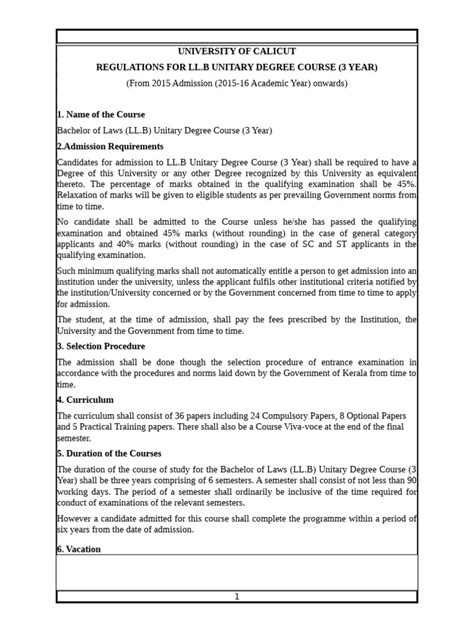 UNIVERSITY OF CALICUT

REGULATIONS FOR LL.B UNITARY DEGREE COURSE (3 YEAR)

(From 2015 Admission (2015-16 Academic Year) onwards)

1. Name of the Course

Bachelor of Laws (LL.B) Unitary Degree Course (3 Year)

2.Admission Requirements

Candidates for admission to LL.B Unitary Degree Course (3 Year) shall be required to have a Degree of this University or any other Degree recognized by this University as equivalent thereto. The percentage of marks obtained in the qualifying examination shall be 45%. Relaxation of marks will be given to eligible students as per prevailing Government norms from time to time.

No candidate shall be admitted to the Course unless he/she has passed the qualifying examination and obtained 45% marks (without rounding) in the case of general category applicants and 40% marks (without rounding) in the case of SC and ST applicants in the qualifying examination.

Such minimum qualifying marks shall not automatically entitle a person to get admission into an institution under the university, unless the applicant fulfils other institutional criteria notified by the institution/University concerned or by the Government concerned from time to time to apply for admission.

The student, at the time of admission, shall pay the fees prescribed by the Institution, the University and the Government from time to time.

3. Selection Procedure

The admission shall be done though the selection procedure of entrance examination in accordance with the procedures and norms laid down by the Government of Kerala from time to time.

4. Curriculum

The curriculum shall consist of 36 papers including 24 Compulsory Papers, 8 Optional Papers and 5 Practical Training papers. There shall also be a Course Viva-voce at the end of the final semester.

5. Duration of the Courses

The duration of the course of study for the Bachelor of Laws (LL.B) Unitary Degree Course (3 Year) shall be three years comprising of 6 semesters. A semester shall consist of not less than 90 working days. The period of a semester shall ordinarily be inclusive of the time required for conduct of examinations of the relevant semesters.

However a candidate admitted for this course shall complete the programme within a period of six years from the date of admission.

6. Vacation

1